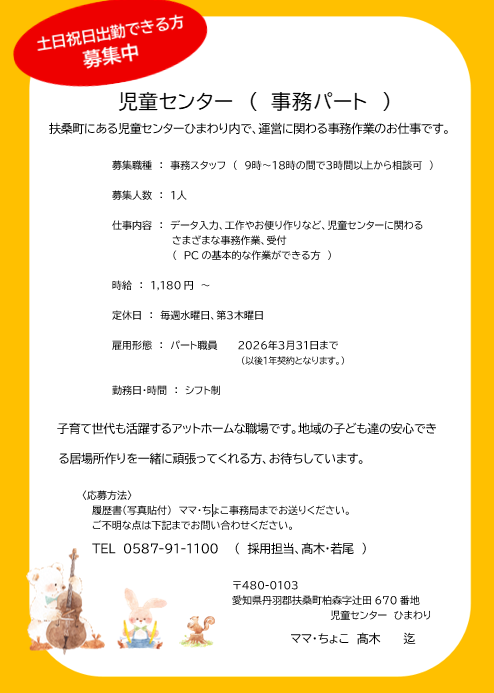 土日祝日出勤できる方
募集中

児童センター （ 事務パート ）

扶桑町にある児童センターひまわり内で、運営に関わる事務作業のお仕事です。

募集職種 ： 事務スタッフ （ 9時～18時の間で3時間以上から相談可 ）

募集人数 ： 1人

仕事内容 ： データ入力、工作やお便り作りなど、児童センターに関わる さまざまな事務作業、受付 （ PC の基本的な作業ができる方 ）

時給 ： 1,180 円 ～

定休日 ： 毎週水曜日、第3木曜日

雇用形態 ： パート職員　2026年3月31日まで
（以後1年契約となります。）

勤務日・時間 ： シフト制

子育て世代も活躍するアットホームな職場です。地域の子ども達の安心できる居場所作りを一緒に頑張ってくれる方、お待ちしています。

〈応募方法〉
履歴書（写真貼付） ママ・ちょこ事務局までお送りください。
ご不明な点は下記までお問い合わせください。

TEL 0587-91-1100 （ 採用担当、高木・若尾 ）

〒480-0103
愛知県丹羽郡扶桑町柏森字辻田 670 番地
児童センター ひまわり

ママ・ちょこ 高木 迄